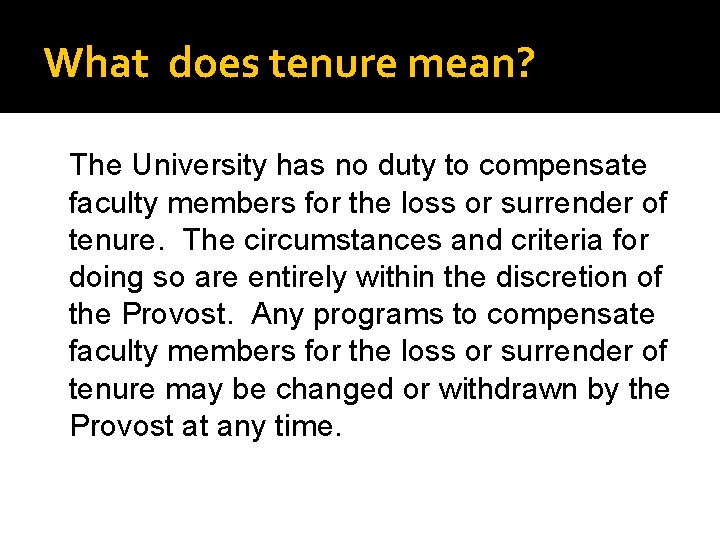 What does tenure mean?

The University has no duty to compensate faculty members for the loss or surrender of tenure. The circumstances and criteria for doing so are entirely within the discretion of the Provost. Any programs to compensate faculty members for the loss or surrender of tenure may be changed or withdrawn by the Provost at any time.